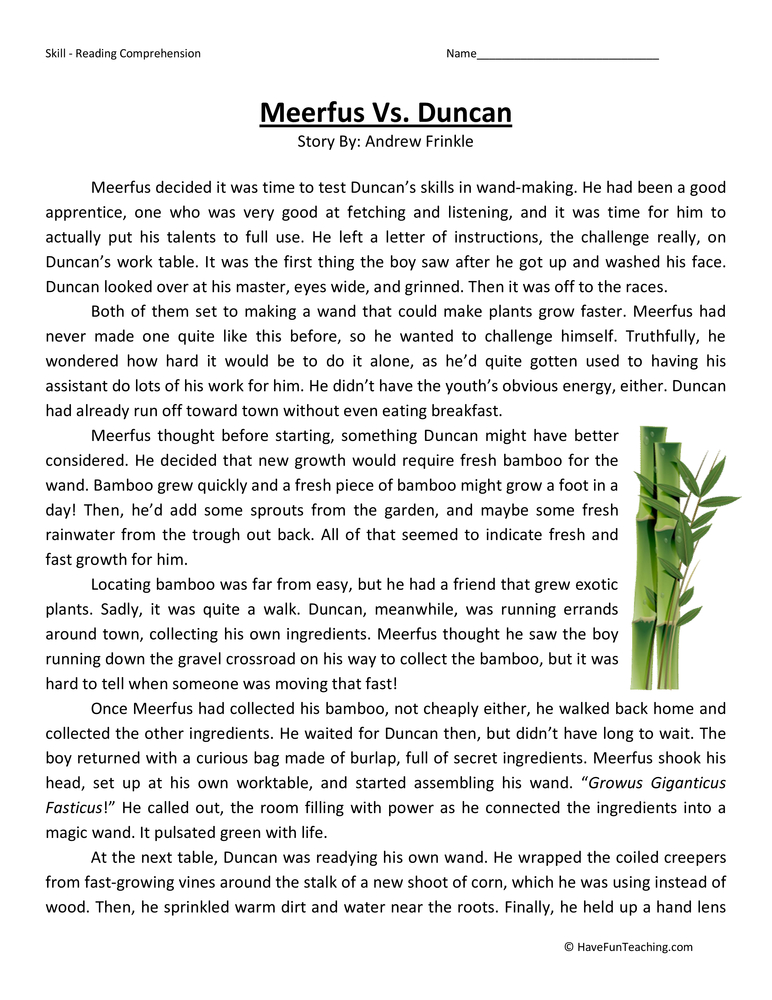 Skill - Reading Comprehension

Name____

Meerfus Vs. Duncan
Story By: Andrew Frinkle

Meerfus decided it was time to test Duncan's skills in wand-making. He had been a good apprentice, one who was very good at fetching and listening, and it was time for him to actually put his talents to full use. He left a letter of instructions, the challenge really, on Duncan's work table. It was the first thing the boy saw after he got up and washed his face. Duncan looked over at his master, eyes wide, and grinned. Then it was off to the races.

Both of them set to making a wand that could make plants grow faster. Meerfus had never made one quite like this before, so he wanted to challenge himself. Truthfully, he wondered how hard it would be to do it alone, as he'd quite gotten used to having his assistant do lots of his work for him. He didn't have the youth's obvious energy, either. Duncan had already run off toward town without even eating breakfast.

Meerfus thought before starting, something Duncan might have better considered. He decided that new growth would require fresh bamboo for the wand. Bamboo grew quickly and a fresh piece of bamboo might grow a foot in a day! Then, he'd add some sprouts from the garden, and maybe some fresh rainwater from the trough out back. All of that seemed to indicate fresh and fast growth for him.

Locating bamboo was far from easy, but he had a friend that grew exotic plants. Sadly, it was quite a walk. Duncan, meanwhile, was running errands around town, collecting his own ingredients. Meerfus thought he saw the boy running down the gravel crossroad on his way to collect the bamboo, but it was hard to tell when someone was moving that fast!

Once Meerfus had collected his bamboo, not cheaply either, he walked back home and collected the other ingredients. He waited for Duncan then, but didn't have long to wait. The boy returned with a curious bag made of burlap, full of secret ingredients. Meerfus shook his head, set up at his own worktable, and started assembling his wand. "Growus Giganticus Fasticus!" He called out, the room filling with power as he connected the ingredients into a magic wand. It pulsated green with life.

At the next table, Duncan was readying his own wand. He wrapped the coiled creepers from fast-growing vines around the stalk of a new shoot of corn, which he was using instead of wood. Then, he sprinkled warm dirt and water near the roots. Finally, he held up a hand lens

© HaveFunTeaching.com